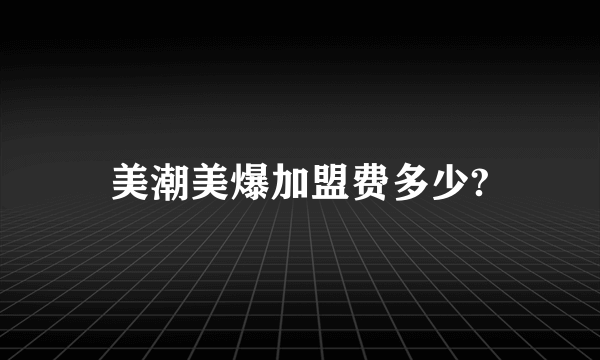 美潮美爆加盟费多少?